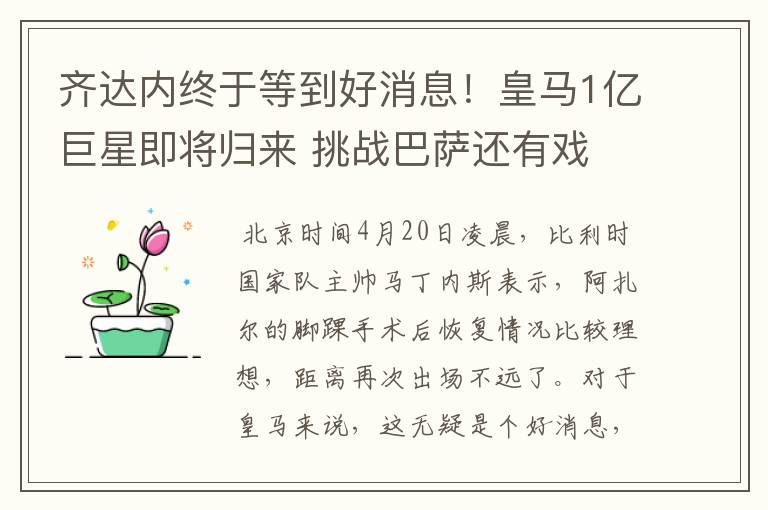 齐达内终于等到好消息！皇马1亿巨星即将归来 挑战巴萨还有戏

北京时间4月20日凌晨，比利时国家队主帅马丁内斯表示，阿扎尔的脚踝手术后恢复情况比较理想，距离再次出场不远了。对于皇马来说，这无疑是个好消息，